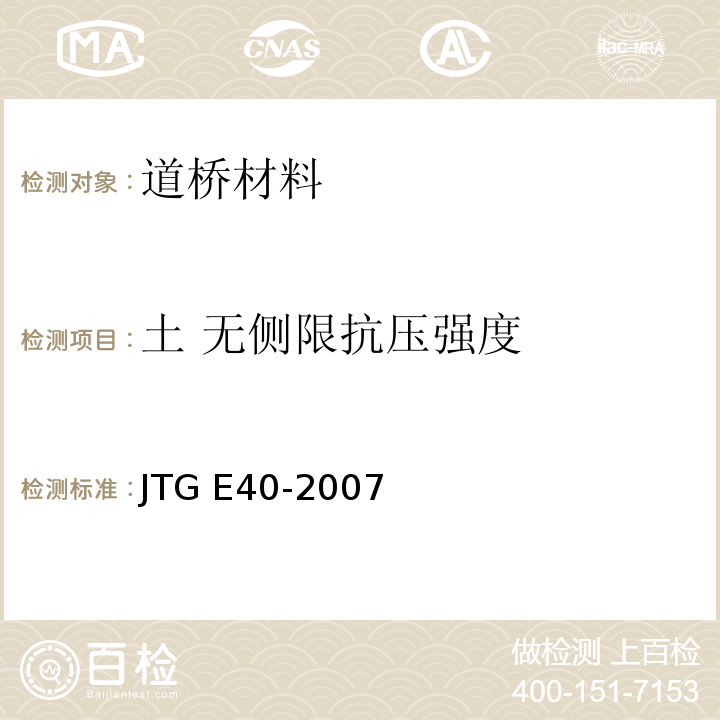 MA CNAS AL ilac-MRA

检测对象：道桥材料

检测项目：土 无侧限抗压强度

检测标准：JTG E40-2007

百检
Baijiantest.com

做检测 上百检
400-151-7153